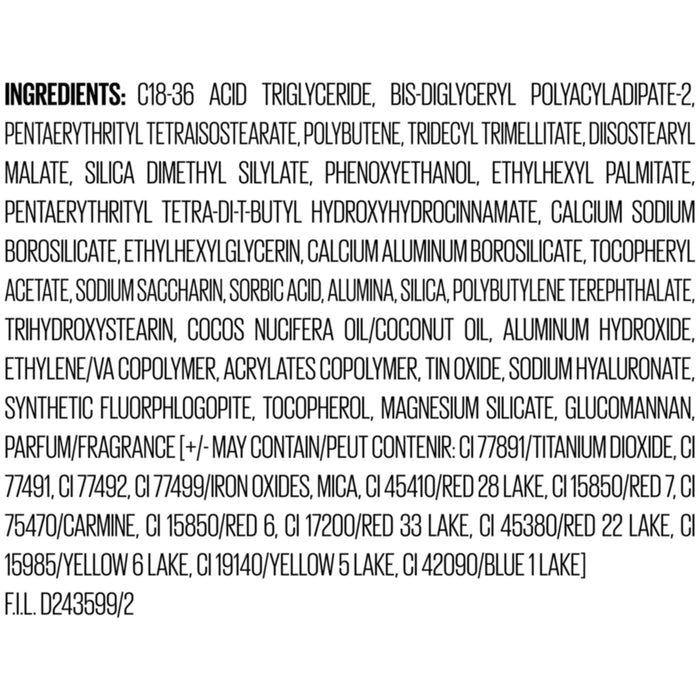 INGREDIENTS: C18-36 ACID TRIGLYCERIDE, BIS-DIGLYCERYL POLYACYLADIPATE-2, PENTAERYTHRITYL TETRAISOSTEARATE, POLYBUTENE, TRIDECYL TRIMELLITATE, DIISOSTEARYL MALATE, SILICA DIMETHYL SILYLATE, PHENOXYETHANOL, ETHYLHEXYL PALMITATE, PENTAERYTHRITYL TETRA-DI-T-BUTYL HYDROXYHYDROCINNAMATE, CALCIUM SODIUM BOROSILICATE, ETHYLHEXYLGLYCERIN, CALCIUM ALUMINUM BOROSILICATE, TOCOPHERYL ACETATE, SODIUM SACCHARIN, SORBIC ACID, ALUMINA, SILICA, POLYBUTYLENE TEREPHTHALATE, TRIHYDROXYSTEARIN, COCOS NUCIFERA OIL/COCONUT OIL, ALUMINUM HYDROXIDE, ETHYLENE/VA COPOLYMER, ACRYLATES COPOLYMER, TIN OXIDE, SODIUM HYALURONATE, SYNTHETIC FLUORPHLOGOPITE, TOCOPHEROL, MAGNESIUM SILICATE, GLUCOMANNAN, PARFUM/FRAGRANCE [+/- MAY CONTAIN/PEUT CONTENIR: CI 77891/TITANIUM DIOXIDE, CI 77491, CI 77492, CI 77499/IRON OXIDES, MICA, CI 45410/RED 28 LAKE, CI 15850/RED 7, CI 75470/CARMINE, CI 15850/RED 6, CI 17200/RED 33 LAKE, CI 45380/RED 22 LAKE, CI 15985/YELLOW 6 LAKE, CI 19140/YELLOW 5 LAKE, CI 42090/BLUE 1 LAKE]
F.I.L. D243599/2